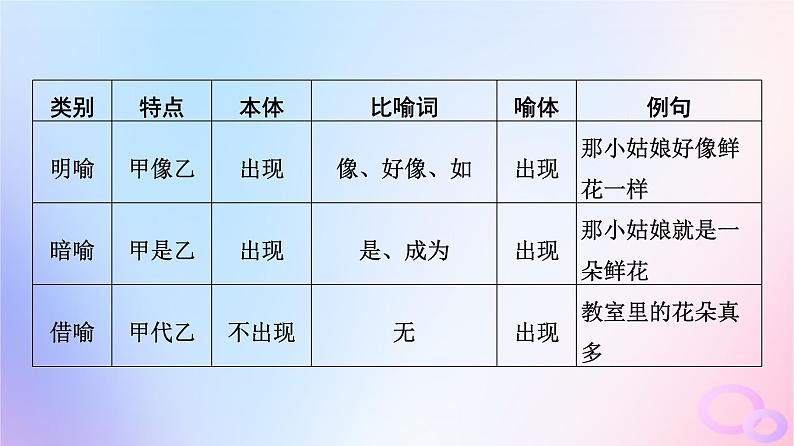 | 类别 | 特点 | 本体 | 比喻词 | 喻体 | 例句 |
|---|---|---|---|---|---|
| 明喻 | 甲像乙 | 出现 | 像、好像、如 | 出现 | 那小姑娘好像鲜花一样 |
| 暗喻 | 甲是乙 | 出现 | 是、成为 | 出现 | 那小姑娘就是一朵鲜花 |
| 借喻 | 甲代乙 | 不出现 | 无 | 出现 | 教室里的花朵真多 |